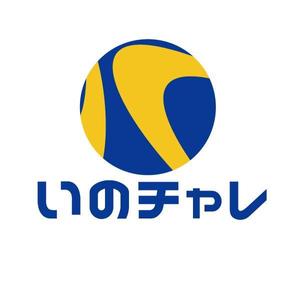 いのチャレ